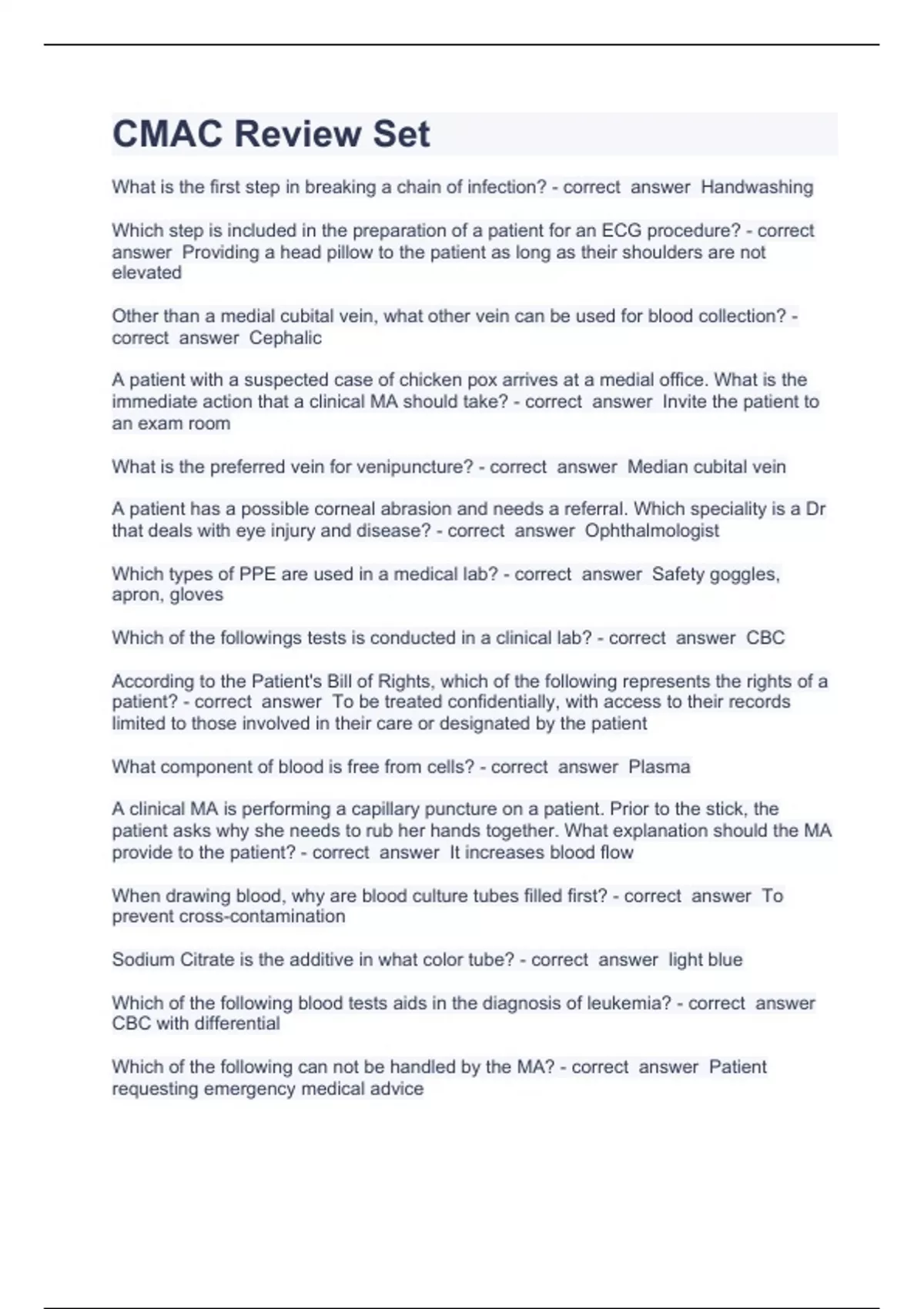 CMAC Review Set

What is the first step in breaking a chain of infection? - correct answer Handwashing

Which step is included in the preparation of a patient for an ECG procedure? - correct answer Providing a head pillow to the patient as long as their shoulders are not elevated

Other than a medial cubital vein, what other vein can be used for blood collection? - correct answer Cephalic

A patient with a suspected case of chicken pox arrives at a medial office. What is the immediate action that a clinical MA should take? - correct answer Invite the patient to an exam room

What is the preferred vein for venipuncture? - correct answer Median cubital vein

A patient has a possible corneal abrasion and needs a referral. Which speciality is a Dr that deals with eye injury and disease? - correct answer Ophthalmologist

Which types of PPE are used in a medical lab? - correct answer Safety goggles, apron, gloves

Which of the followings tests is conducted in a clinical lab? - correct answer CBC

According to the Patient's Bill of Rights, which of the following represents the rights of a patient? - correct answer To be treated confidentially, with access to their records limited to those involved in their care or designated by the patient

What component of blood is free from cells? - correct answer Plasma

A clinical MA is performing a capillary puncture on a patient. Prior to the stick, the patient asks why she needs to rub her hands together. What explanation should the MA provide to the patient? - correct answer It increases blood flow

When drawing blood, why are blood culture tubes filled first? - correct answer To prevent cross-contamination

Sodium Citrate is the additive in what color tube? - correct answer light blue

Which of the following blood tests aids in the diagnosis of leukemia? - correct answer CBC with differential

Which of the following can not be handled by the MA? - correct answer Patient requesting emergency medical advice